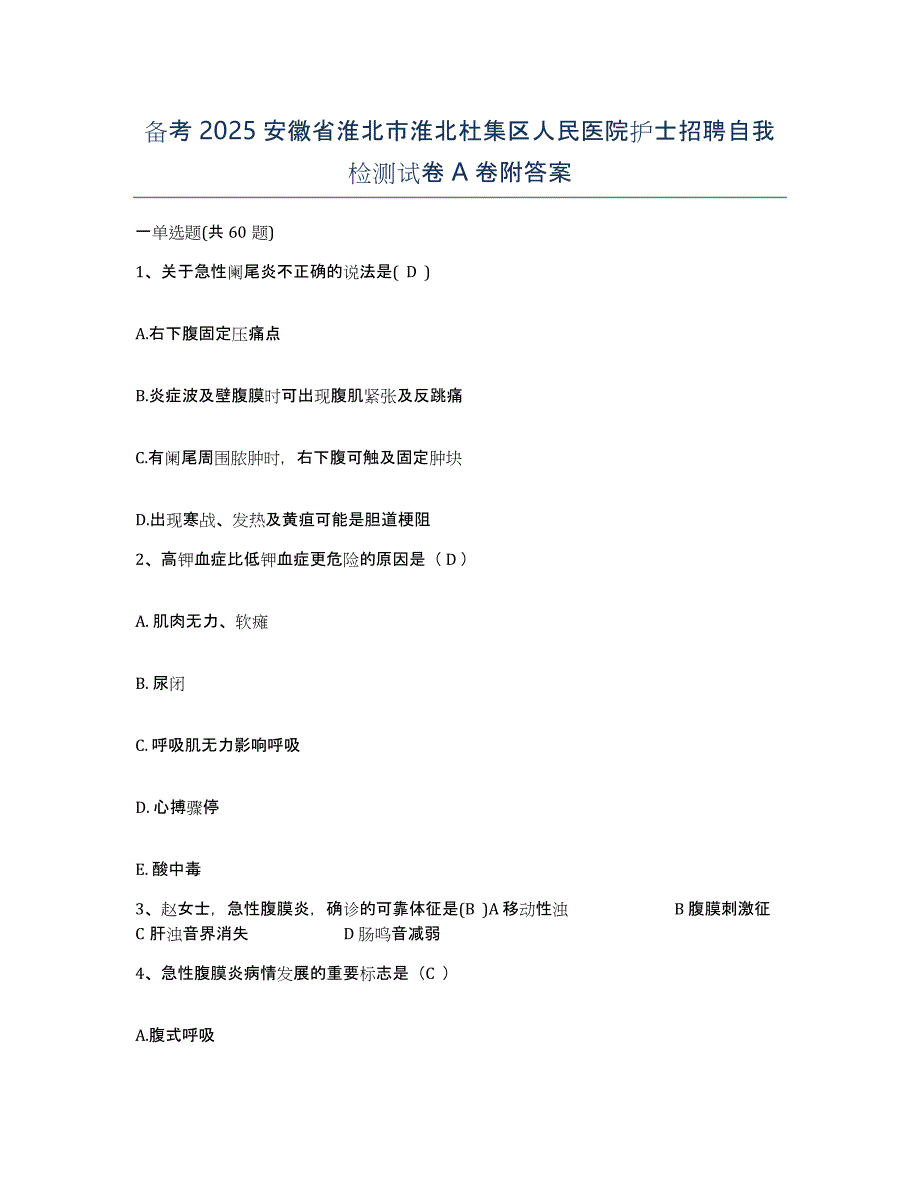 备考 2025 安徽省淮北市淮北杜集区人民医院护士招聘自我检测试卷 A 卷附答案

一单选题(共 60 题)

1、关于急性阑尾炎不正确的说法是( D )

A.右下腹固定压痛点

B.炎症波及壁腹膜时可出现腹肌紧张及反跳痛

C.有阑尾周围脓肿时，右下腹可触及固定肿块

D.出现寒战、发热及黄疸可能是胆道梗阻

2、高钾血症比低钾血症更危险的原因是（ D ）

A. 肌肉无力、软瘫

B. 尿闭

C. 呼吸肌无力影响呼吸

D. 心搏骤停

E. 酸中毒

3、赵女士，急性腹膜炎，确诊的可靠体征是(B )A 移动性浊　B 腹膜刺激征　C 肝浊音界消失　D 肠鸣音减弱

4、急性腹膜炎病情发展的重要标志是（C ）

A.腹式呼吸